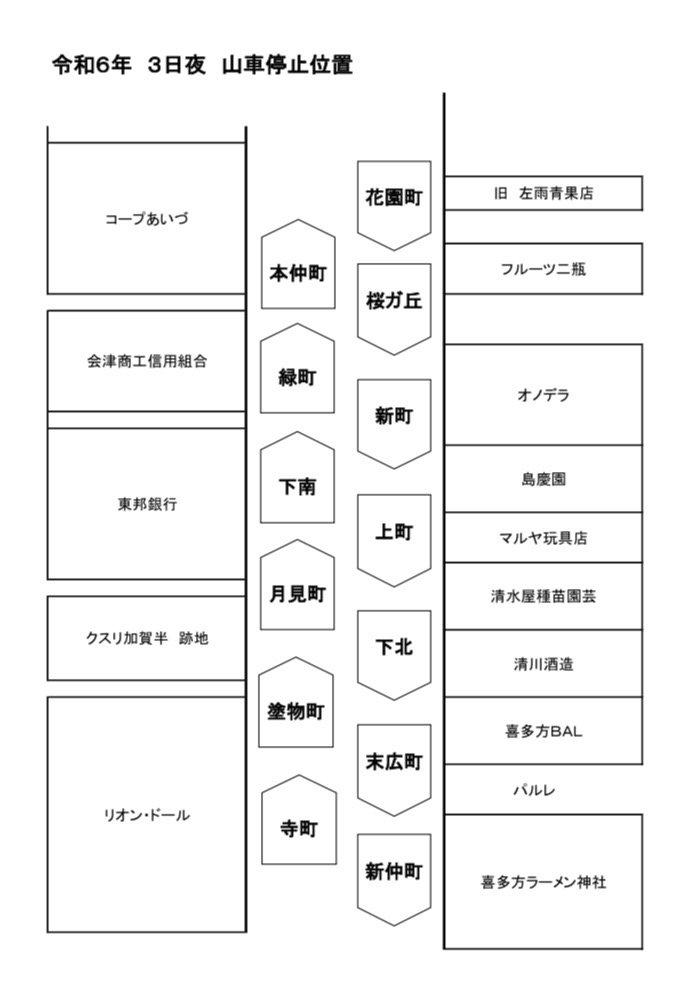 令和6年 3日夜 山車停止位置

コープあいづ

会津商工信用組合

東邦銀行

クスリ加賀半 跡地

リオン・ドール

本仲町

緑町

下南

月見町

塗物町

寺町

花園町

桜ガ丘

新町

上町

下北

末広町

新仲町

旧 左雨青果店

フルーツ二瓶

オノデラ

島慶園

マルヤ玩具店

清水屋種苗園芸

清川酒造

喜多方BAL

パルレ

喜多方ラーメン神社